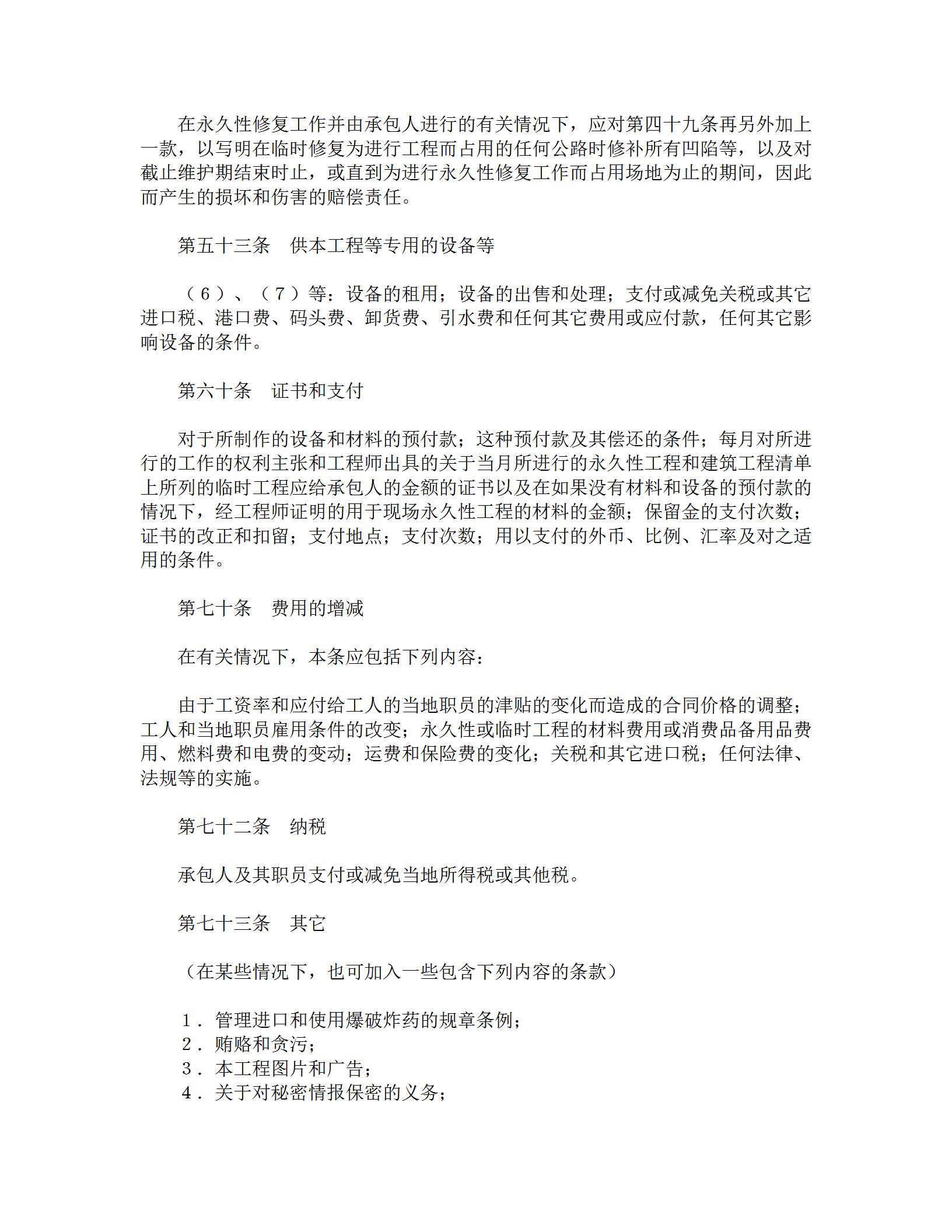 在永久性修复工作并由承包人进行的有关情况下，应对第四十九条再另外加上一款，以写明在临时修复为进行工程而占用的任何公路时修补所有凹陷等，以及对截止维护期结束时止，或直到为进行永久性修复工作而占用场地为止的期间，因此而产生的损坏和伤害的赔偿责任。

第五十三条　供本工程等专用的设备等

（６）、（７）等：设备的租用；设备的出售和处理；支付或减免关税或其它进口税、港口费、码头费、卸货费、引水费和任何其它费用或应付款，任何其它影响设备的条件。

第六十条　证书和支付

对于所制作的设备和材料的预付款；这种预付款及其偿还的条件；每月对所进行的工作的权利主张和工程师出具的关于当月所进行的永久性工程和建筑工程清单上所列的临时工程应给承包人的金额的证书以及在如果没有材料和设备的预付款的情况下，经工程师证明的用于现场永久性工程的材料的金额；保留金的支付次数；证书的改正和扣留；支付地点；支付次数；用以支付的外币、比例、汇率及对之适用的条件。

第七十条　费用的增减

在有关情况下，本条应包括下列内容：

由于工资率和应付给工人的当地职员的津贴的变化而造成的合同价格的调整；工人和当地职员雇用条件的改变；永久性或临时工程的材料费用或消费品备用品费用、燃料费和电费的变动；运费和保险费的变化；关税和其它进口税；任何法律、法规等的实施。

第七十二条　纳税

承包人及其职员支付或减免当地所得税或其他税。

第七十三条　其它

（在某些情况下，也可加入一些包含下列内容的条款）

１．管理进口和使用爆破炸药的规章条例；
２．贿赂和贪污；
３．本工程图片和广告；
４．关于对秘密情报保密的义务；